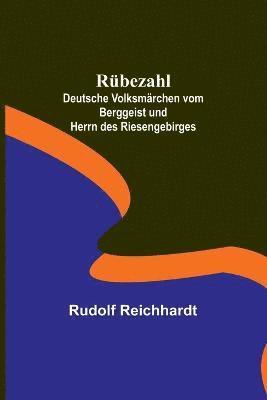 Rübezahl
Deutsche Volksmärchen vom Berggeist und Herrn des Riesengebirges

Rudolf Reichhardt